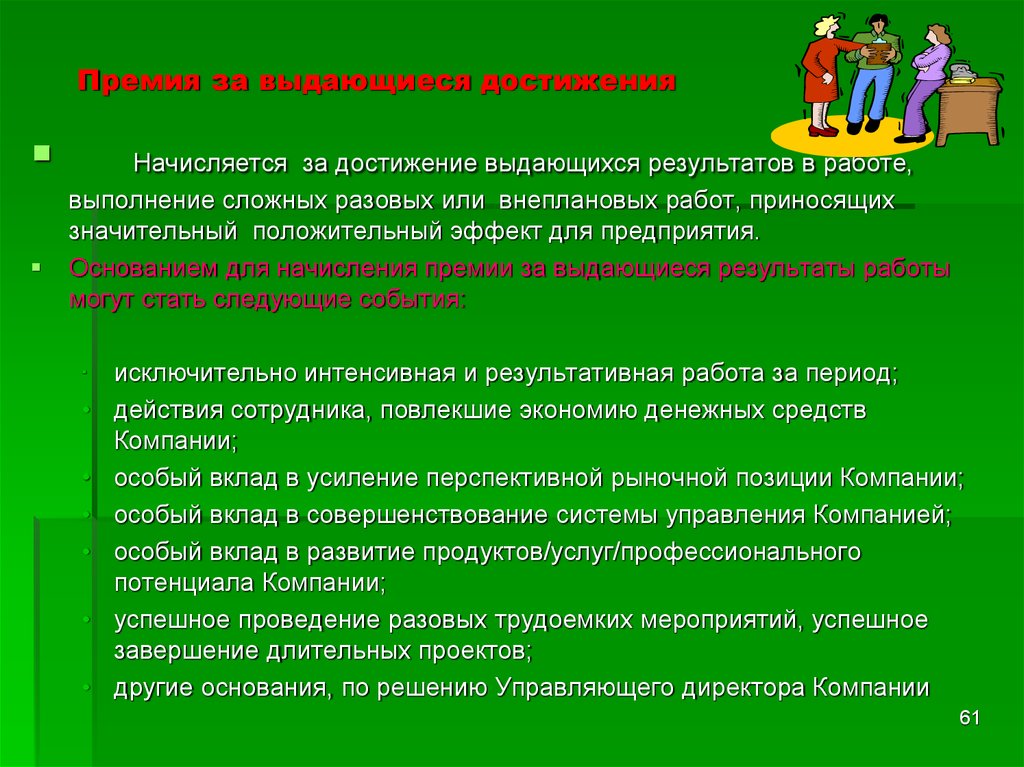 Премия за выдающиеся достижения

Начисляется за достижение выдающихся результатов в работе, выполнение сложных разовых или внеплановых работ, приносящих значительный положительный эффект для предприятия.

Основанием для начисления премии за выдающиеся результаты работы могут стать следующие события:

исключительно интенсивная и результативная работа за период;
действия сотрудника, повлекшие экономию денежных средств Компании;
особый вклад в усиление перспективной рыночной позиции Компании;
особый вклад в совершенствование системы управления Компанией;
особый вклад в развитие продуктов/услуг/профессионального потенциала Компании;
успешное проведение разовых трудоемких мероприятий, успешное завершение длительных проектов;
другие основания, по решению Управляющего директора Компании

61